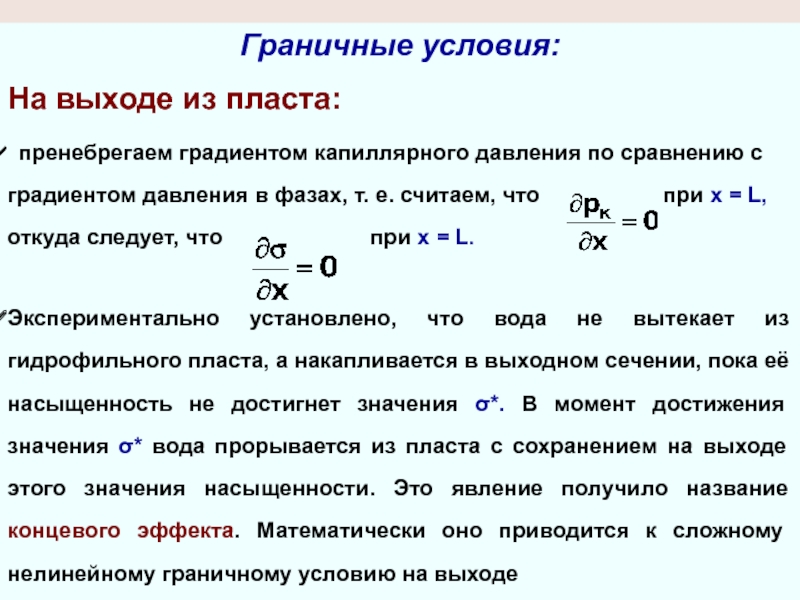 Граничные условия:

На выходе из пласта:

✓ пренебрегаем градиентом капиллярного давления по сравнению с градиентом давления в фазах, т. е. считаем, что $\frac{\partial p_к}{\partial x} = 0$ при x = L, откуда следует, что $\frac{\partial \sigma}{\partial x} = 0$ при x = L.

✓Экспериментально установлено, что вода не вытекает из гидрофильного пласта, а накапливается в выходном сечении, пока её насыщенность не достигнет значения σ*. В момент достижения значения σ* вода прорывается из пласта с сохранением на выходе этого значения насыщенности. Это явление получило название концевого эффекта. Математически оно приводится к сложному нелинейному граничному условию на выходе